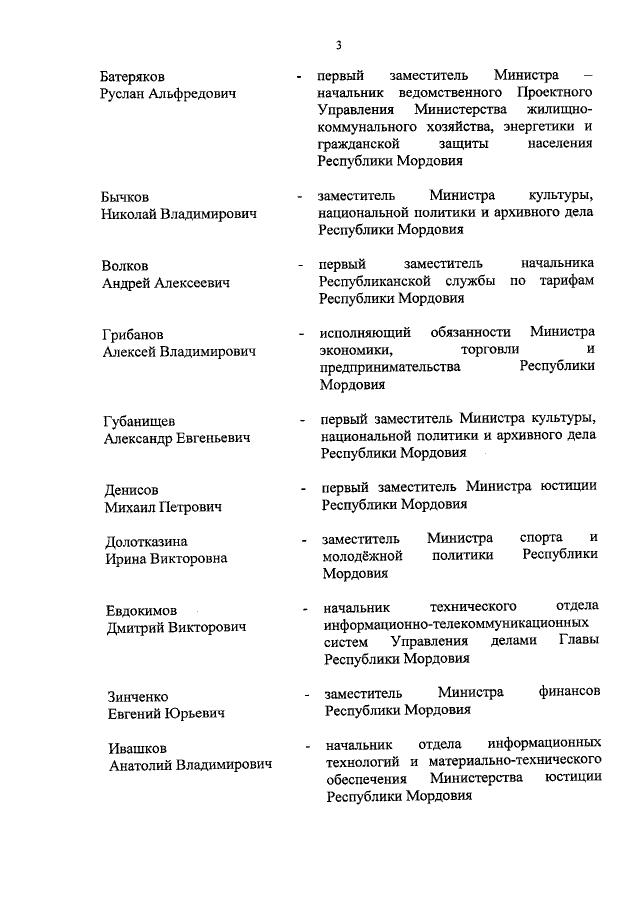 3

Батеряков
Руслан Альфредович

- первый заместитель Министра – начальник ведомственного Проектного Управления Министерства жилищно-коммунального хозяйства, энергетики и гражданской защиты населения Республики Мордовия

Бычков
Николай Владимирович

- заместитель Министра культуры, национальной политики и архивного дела Республики Мордовия

Волков
Андрей Алексеевич

- первый заместитель начальника Республиканской службы по тарифам Республики Мордовия

Грибанов
Алексей Владимирович

- исполняющий обязанности Министра экономики, торговли и предпринимательства Республики Мордовия

Губанищев
Александр Евгеньевич

- первый заместитель Министра культуры, национальной политики и архивного дела Республики Мордовия

Денисов
Михаил Петрович

- первый заместитель Министра юстиции Республики Мордовия

Долотказина
Ирина Викторовна

- заместитель Министра спорта и молодёжной политики Республики Мордовия

Евдокимов
Дмитрий Викторович

- начальник технического отдела информационно-телекоммуникационных систем Управления делами Главы Республики Мордовия

Зинченко
Евгений Юрьевич

- заместитель Министра финансов Республики Мордовия

Ивашков
Анатолий Владимирович

- начальник отдела информационных технологий и материально-технического обеспечения Министерства юстиции Республики Мордовия